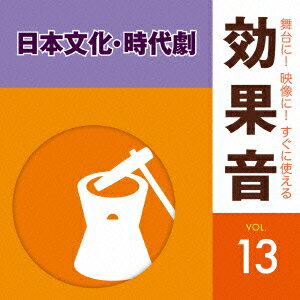 日本文化・時代劇

舞台に！ 映像に！ すぐに使える

効果音

VOL.
13